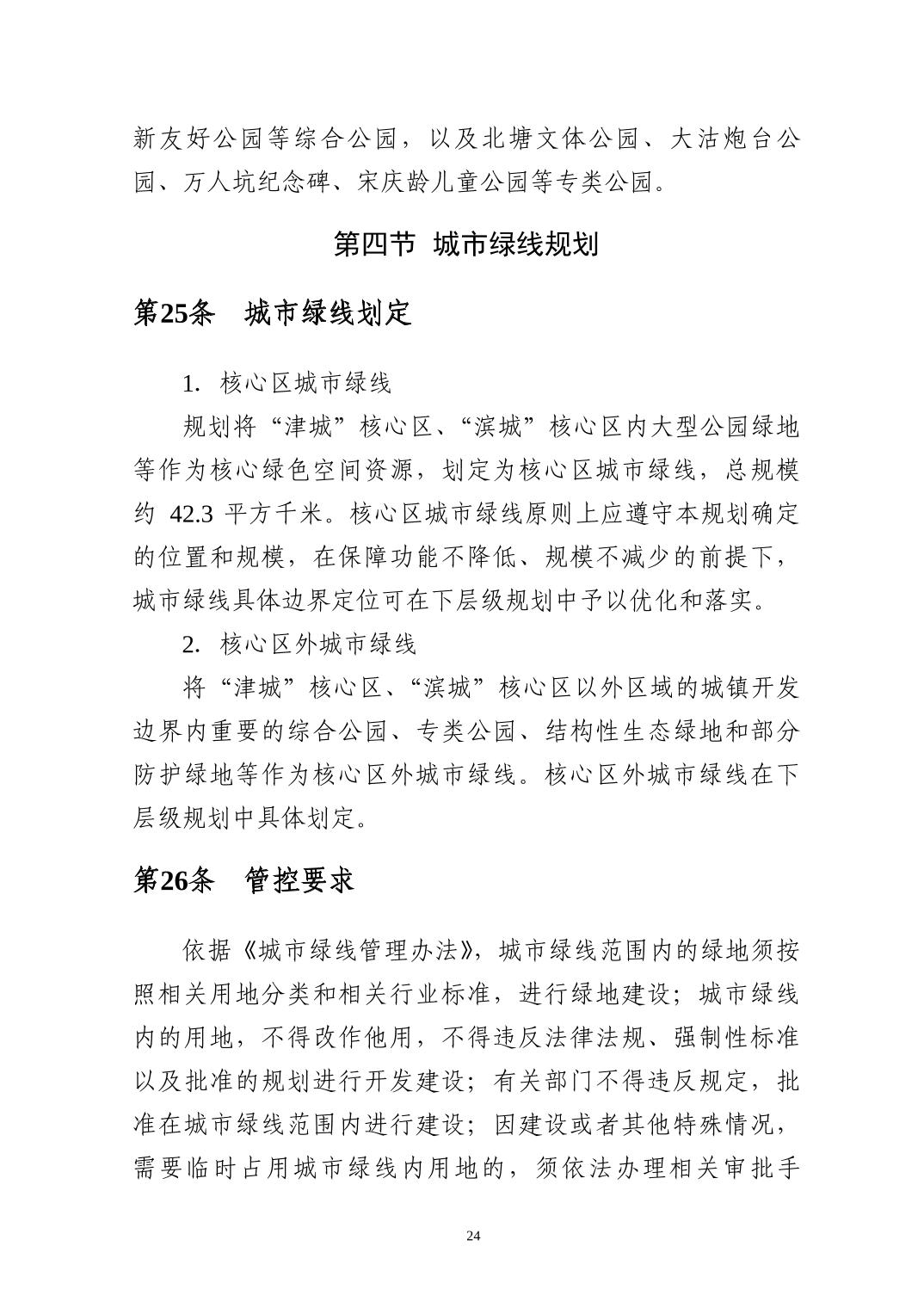 新友好公园等综合公园，以及北塘文体公园、大沽炮台公园、万人坑纪念碑、宋庆龄儿童公园等专类公园。

第四节 城市绿线规划

第25条 城市绿线划定

1. 核心区城市绿线

规划将“津城”核心区、“滨城”核心区内大型公园绿地等作为核心绿色空间资源，划定为核心区城市绿线，总规模约 42.3 平方千米。核心区城市绿线原则上应遵守本规划确定的位置和规模，在保障功能不降低、规模不减少的前提下，城市绿线具体边界定位可在下层级规划中予以优化和落实。

2. 核心区外城市绿线

将“津城”核心区、“滨城”核心区以外区域的城镇开发边界内重要的综合公园、专类公园、结构性生态绿地和部分防护绿地等作为核心区外城市绿线。核心区外城市绿线在下层级规划中具体划定。

第26条 管控要求

依据《城市绿线管理办法》，城市绿线范围内的绿地须按照相关用地分类和相关行业标准，进行绿地建设；城市绿线内的用地，不得改作他用，不得违反法律法规、强制性标准以及批准的规划进行开发建设；有关部门不得违反规定，批准在城市绿线范围内进行建设；因建设或者其他特殊情况，需要临时占用城市绿线内用地的，须依法办理相关审批手

24